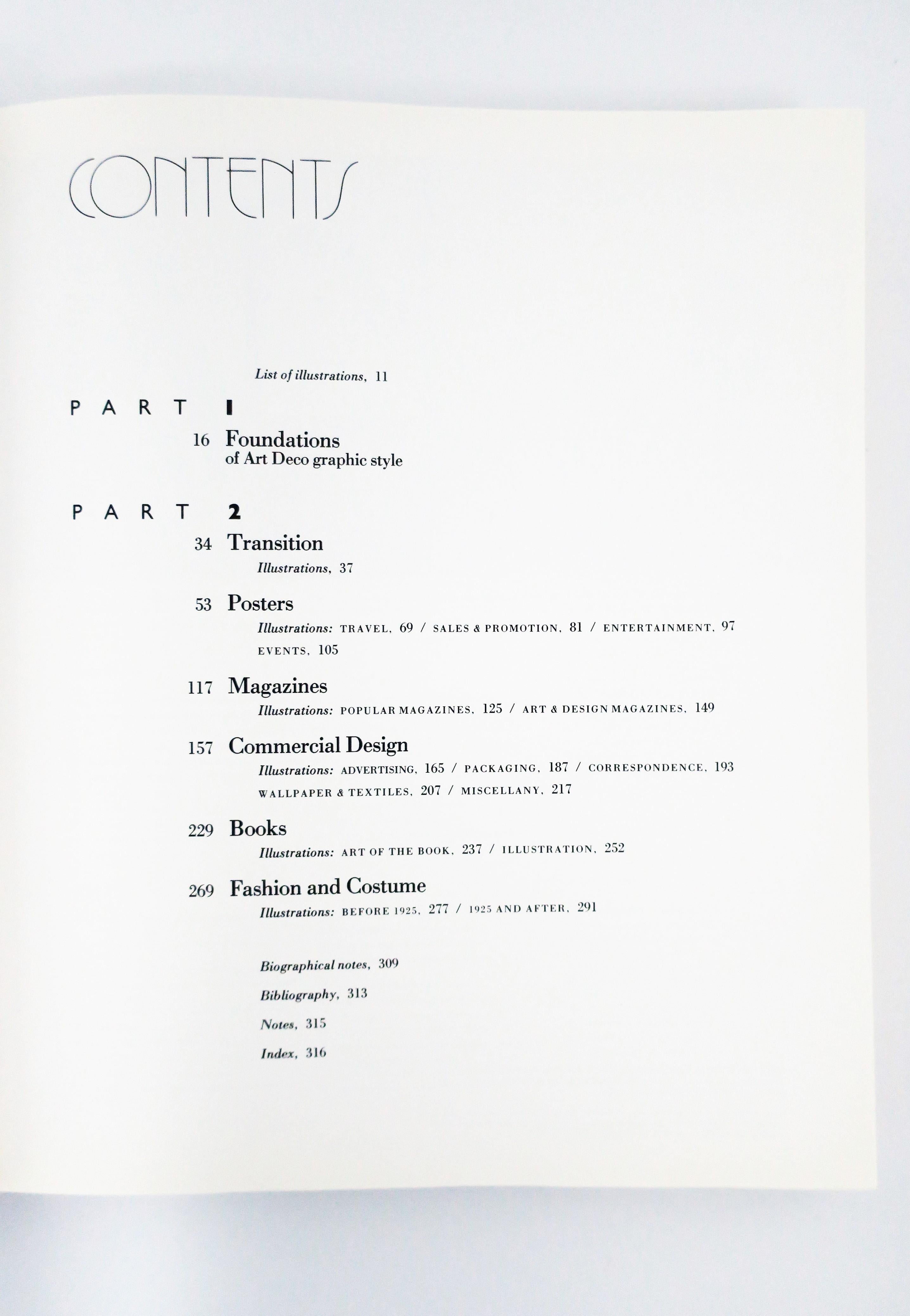 CONTENTS

List of illustrations, 11

PART 1

16 Foundations of Art Deco graphic style

PART 2

34 Transition
Illustrations, 37

53 Posters
Illustrations: TRAVEL, 69 / SALES & PROMOTION, 81 / ENTERTAINMENT, 97 EVENTS, 105

117 Magazines
Illustrations: POPULAR MAGAZINES, 125 / ART & DESIGN MAGAZINES, 149

157 Commercial Design
Illustrations: ADVERTISING, 165 / PACKAGING, 187 / CORRESPONDENCE, 193 WALLPAPER & TEXTILES, 207 / MISCELLANY, 217

229 Books
Illustrations: ART OF THE BOOK, 237 / ILLUSTRATION, 252

269 Fashion and Costume
Illustrations: BEFORE 1925, 277 / 1925 AND AFTER, 291

Biographical notes, 309

Bibliography, 313

Notes, 315

Index, 316